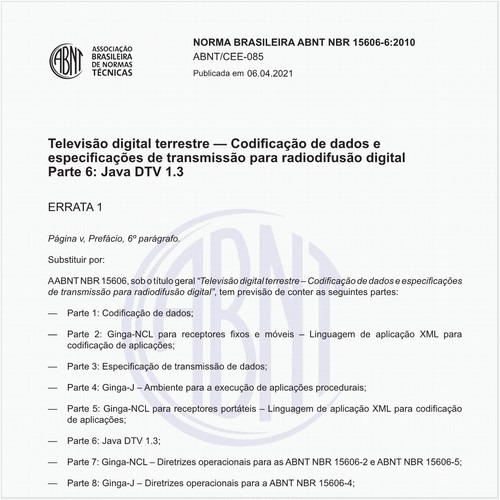 ABNT ASSOCIAÇÃO BRASILEIRA DE NORMAS TÉCNICAS

NORMA BRASILEIRA ABNT NBR 15606-6:2010
ABNT/CEE-085
Publicada em 06.04.2021

Televisão digital terrestre — Codificação de dados e especificações de transmissão para radiodifusão digital
Parte 6: Java DTV 1.3

ERRATA 1

Página v, Prefácio, 6º parágrafo.

Substituir por:

A ABNT NBR 15606, sob o título geral "Televisão digital terrestre – Codificação de dados e especificações de transmissão para radiodifusão digital", tem previsão de conter as seguintes partes:

— Parte 1: Codificação de dados;

— Parte 2: Ginga-NCL para receptores fixos e móveis – Linguagem de aplicação XML para codificação de aplicações;

— Parte 3: Especificação de transmissão de dados;

— Parte 4: Ginga-J – Ambiente para a execução de aplicações procedurais;

— Parte 5: Ginga-NCL para receptores portáteis – Linguagem de aplicação XML para codificação de aplicações;

— Parte 6: Java DTV 1.3;

— Parte 7: Ginga-NCL – Diretrizes operacionais para as ABNT NBR 15606-2 e ABNT NBR 15606-5;

— Parte 8: Ginga-J – Diretrizes operacionais para a ABNT NBR 15606-4;